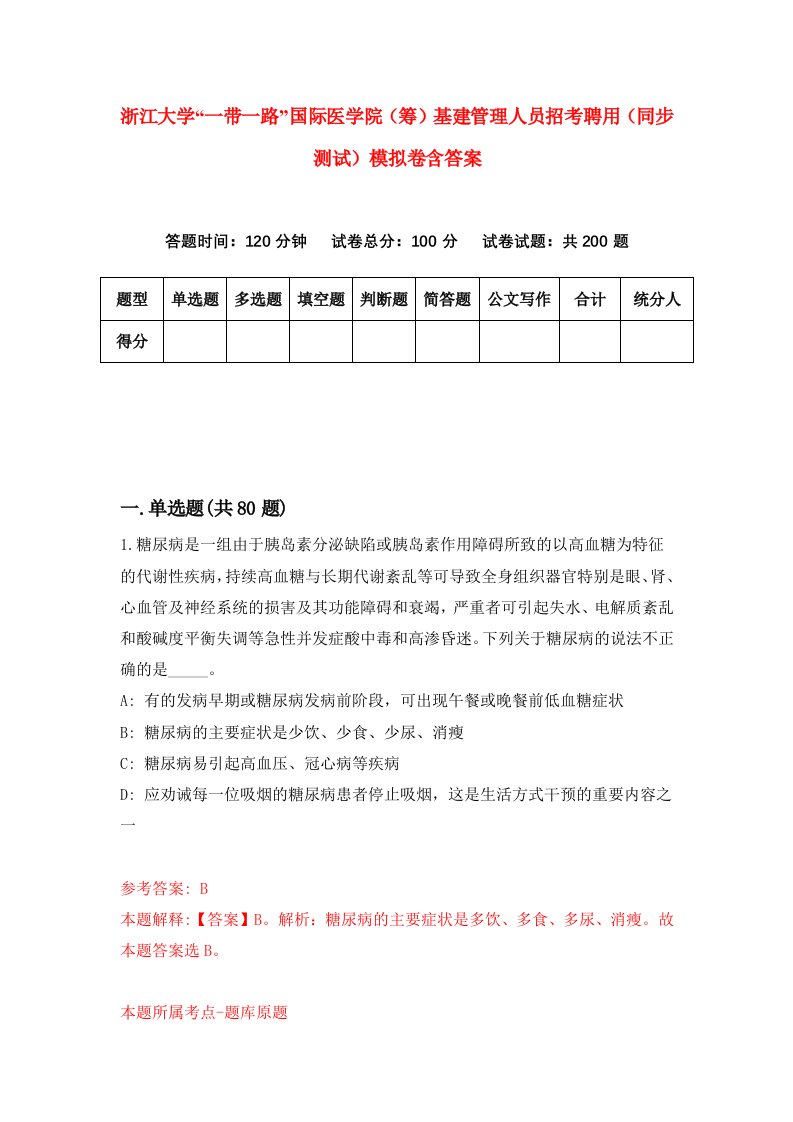 浙江大学“一带一路”国际医学院（筹）基建管理人员招考聘用（同步测试）模拟卷含答案

答题时间：120 分钟　试卷总分：100 分　试卷试题：共 200 题

| 题型 | 单选题 | 多选题 | 填空题 | 判断题 | 简答题 | 公文写作 | 合计 | 统分人 |
|---|---|---|---|---|---|---|---|---|
| 得分 | | | | | | | | |

一.单选题(共 80 题)

1.糖尿病是一组由于胰岛素分泌缺陷或胰岛素作用障碍所致的以高血糖为特征的代谢性疾病,持续高血糖与长期代谢紊乱等可导致全身组织器官特别是眼、肾、心血管及神经系统的损害及其功能障碍和衰竭，严重者可引起失水、电解质紊乱和酸碱度平衡失调等急性并发症酸中毒和高渗昏迷。下列关于糖尿病的说法不正确的是_____。

A: 有的发病早期或糖尿病发病前阶段，可出现午餐或晚餐前低血糖症状

B: 糖尿病的主要症状是少饮、少食、少尿、消瘦

C: 糖尿病易引起高血压、冠心病等疾病

D: 应劝诫每一位吸烟的糖尿病患者停止吸烟，这是生活方式干预的重要内容之一

参考答案: B

本题解释:【答案】B。解析：糖尿病的主要症状是多饮、多食、多尿、消瘦。故本题答案选 B。

本题所属考点-题库原题